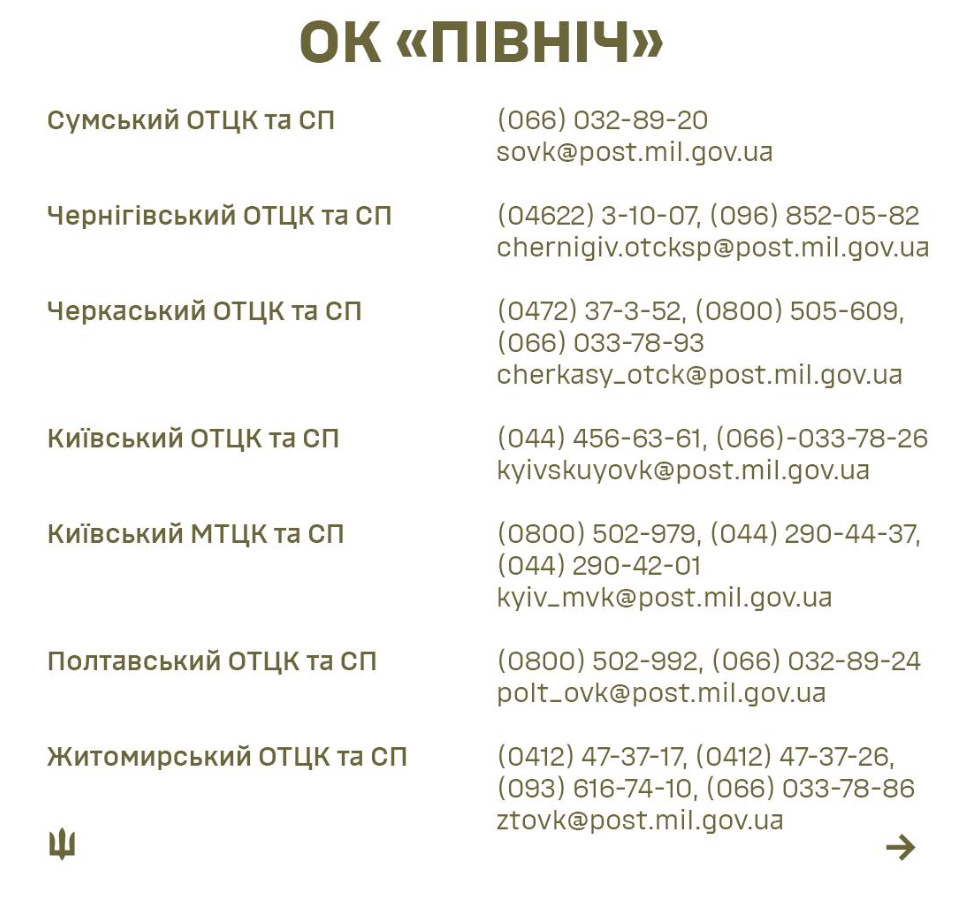 ОК «ПІВНІЧ»

Сумський ОТЦК та СП
(066) 032-89-20
sovk@post.mil.gov.ua

Чернігівський ОТЦК та СП
(04622) 3-10-07, (096) 852-05-82
chernigiv.otcksp@post.mil.gov.ua

Черкаський ОТЦК та СП
(0472) 37-3-52, (0800) 505-609, (066) 033-78-93
cherkasy_otck@post.mil.gov.ua

Київський ОТЦК та СП
(044) 456-63-61, (066)-033-78-26
kyivskuyovk@post.mil.gov.ua

Київський МТЦК та СП
(0800) 502-979, (044) 290-44-37, (044) 290-42-01
kyiv_mvk@post.mil.gov.ua

Полтавський ОТЦК та СП
(0800) 502-992, (066) 032-89-24
polt_ovk@post.mil.gov.ua

Житомирський ОТЦК та СП
(0412) 47-37-17, (0412) 47-37-26, (093) 616-74-10, (066) 033-78-86
ztovk@post.mil.gov.ua

→